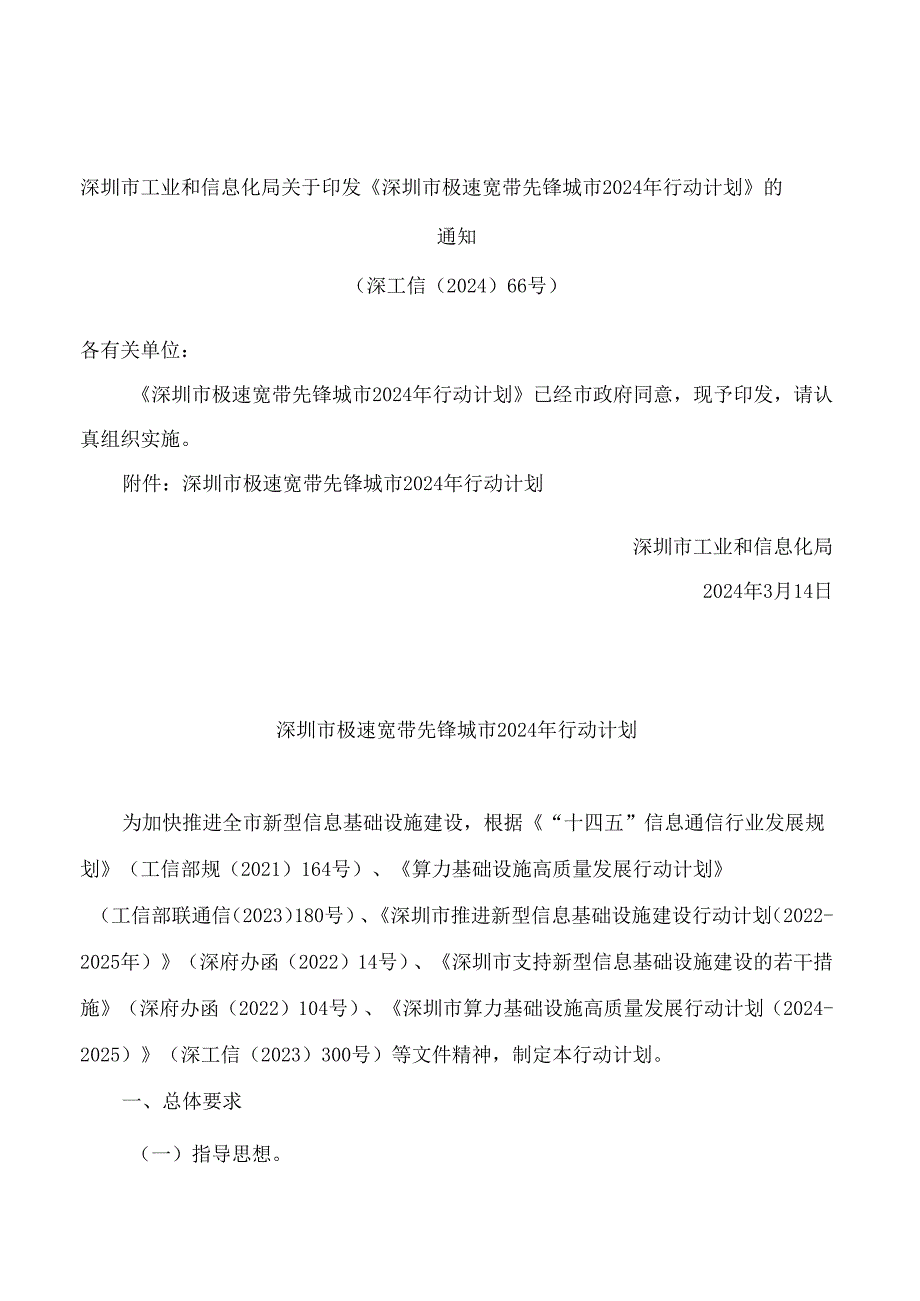 深圳市工业和信息化局关于印发《深圳市极速宽带先锋城市2024年行动计划》的通知

（深工信（2024）66号）

各有关单位：

《深圳市极速宽带先锋城市2024年行动计划》已经市政府同意，现予印发，请认真组织实施。

附件：深圳市极速宽带先锋城市2024年行动计划

深圳市工业和信息化局

2024年3月14日

深圳市极速宽带先锋城市2024年行动计划

为加快推进全市新型信息基础设施建设，根据《“十四五”信息通信行业发展规划》（工信部规（2021）164号）、《算力基础设施高质量发展行动计划》（工信部联通信(2023)180号）、《深圳市推进新型信息基础设施建设行动计划(2022-2025年）》（深府办函（2022）14号）、《深圳市支持新型信息基础设施建设的若干措施》（深府办函（2022）104号）、《深圳市算力基础设施高质量发展行动计划（2024-2025）》（深工信（2023）300号）等文件精神，制定本行动计划。

一、总体要求

（一）指导思想。